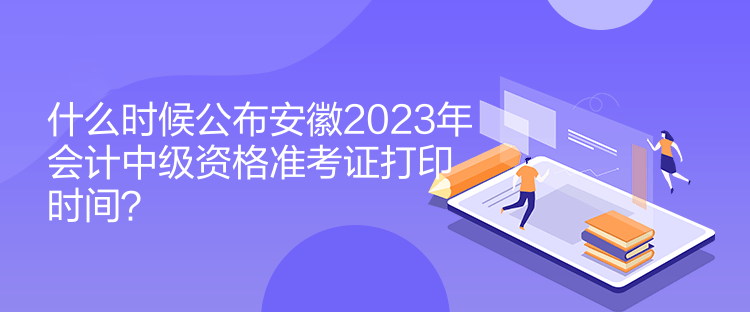 什么时候公布安徽2023年会计中级资格准考证打印时间?